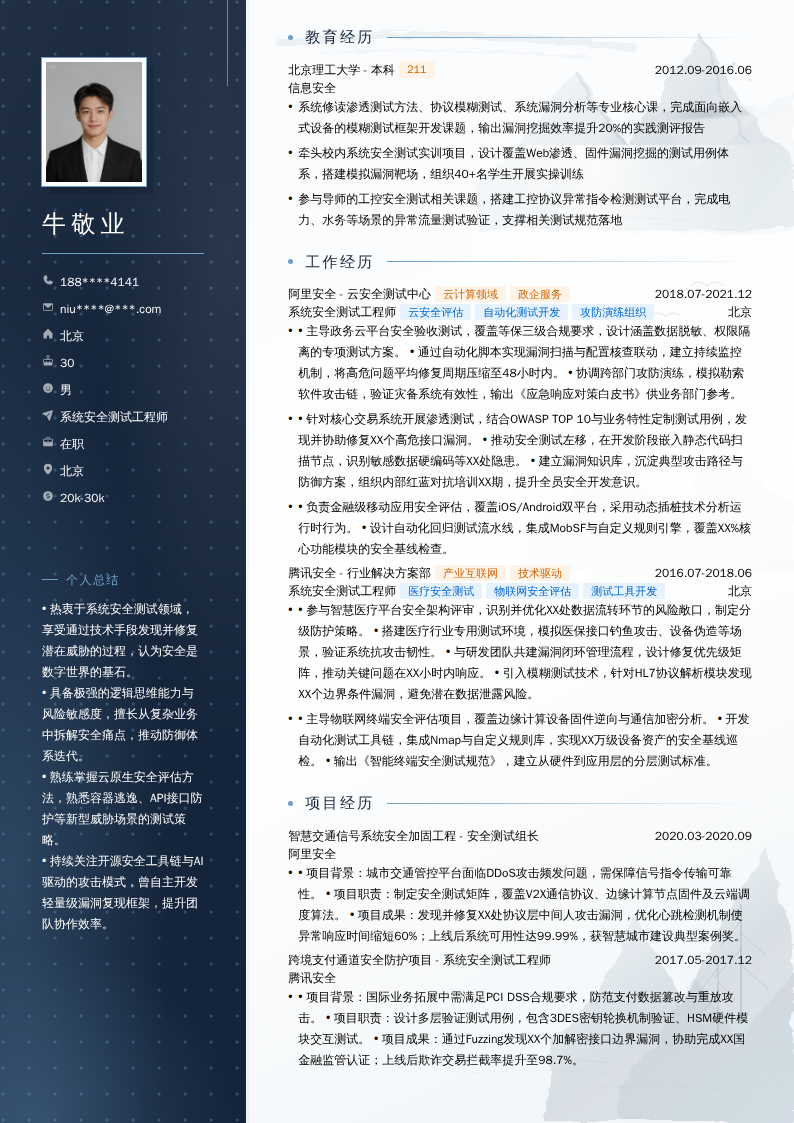 牛敬业

188****4141

niu****@***.com

北京

30

男

系统安全测试工程师

在职

北京

20k-30k

个人总结

• 热衷于系统安全测试领域，享受通过技术手段发现并修复潜在威胁的过程，认为安全是数字世界的基石。
• 具备极强的逻辑思维能力与风险敏感度，擅长从复杂业务中拆解安全痛点，推动防御体系迭代。
• 熟练掌握云原生安全评估方法，熟悉容器逃逸、API接口防护等新型威胁场景的测试策略。
• 持续关注开源安全工具链与AI驱动的攻击模式，曾自主开发轻量级漏洞复现框架，提升团队协作效率。

教育经历

北京理工大学 - 本科 211 2012.09-2016.06
信息安全
• 系统修读渗透测试方法、协议模糊测试、系统漏洞分析等专业核心课，完成面向嵌入式设备的模糊测试框架开发课题，输出漏洞挖掘效率提升20%的实践测评报告
• 牵头校内系统安全测试实训项目，设计覆盖Web渗透、固件漏洞挖掘的测试用例体系，搭建模拟漏洞靶场，组织40+名学生开展实操训练
• 参与导师的工控安全测试相关课题，搭建工控协议异常指令检测测试平台，完成电力、水务等场景的异常流量测试验证，支撑相关测试规范落地

工作经历

阿里安全 - 云安全测试中心 云计算领域 政企服务 2018.07-2021.12
系统安全测试工程师 云安全评估 自动化测试开发 攻防演练组织 北京
• • 主导政务云平台安全验收测试，覆盖等保三级合规要求，设计涵盖数据脱敏、权限隔离的专项测试方案。 • 通过自动化脚本实现漏洞扫描与配置核查联动，建立持续监控机制，将高危问题平均修复周期压缩至48小时内。 • 协调跨部门攻防演练，模拟勒索软件攻击链，验证灾备系统有效性，输出《应急响应对策白皮书》供业务部门参考。
• • 针对核心交易系统开展渗透测试，结合OWASP TOP 10与业务特性定制测试用例，发现并协助修复XX个高危接口漏洞。 • 推动安全测试左移，在开发阶段嵌入静态代码扫描节点，识别敏感数据硬编码等XX处隐患。 • 建立漏洞知识库，沉淀典型攻击路径与防御方案，组织内部红蓝对抗培训XX期，提升全员安全开发意识。
• • 负责金融级移动应用安全评估，覆盖iOS/Android双平台，采用动态插桩技术分析运行时行为。 • 设计自动化回归测试流水线，集成MobSF与自定义规则引擎，覆盖XX%核心功能模块的安全基线检查。

腾讯安全 - 行业解决方案部 产业互联网 技术驱动 2016.07-2018.06
系统安全测试工程师 医疗安全测试 物联网安全评估 测试工具开发 北京
• • 参与智慧医疗平台安全架构评审，识别并优化XX处数据流转环节的风险敞口，制定分级防护策略。 • 搭建医疗行业专用测试环境，模拟医保接口钓鱼攻击、设备伪造等场景，验证系统抗攻击韧性。 • 与研发团队共建漏洞闭环管理流程，设计修复优先级矩阵，推动关键问题在XX小时内响应。 • 引入模糊测试技术，针对HL7协议解析模块发现XX个边界条件漏洞，避免潜在数据泄露风险。
• • 主导物联网终端安全评估项目，覆盖边缘计算设备固件逆向与通信加密分析。 • 开发自动化测试工具链，集成Nmap与自定义规则库，实现XX万级设备资产的安全基线巡检。 • 输出《智能终端安全测试规范》，建立从硬件到应用层的分层测试标准。

项目经历

智慧交通信号系统安全加固工程 - 安全测试组长 2020.03-2020.09
阿里安全
• • 项目背景：城市交通管控平台面临DDoS攻击频发问题，需保障信号指令传输可靠性。 • 项目职责：制定安全测试矩阵，覆盖V2X通信协议、边缘计算节点固件及云端调度算法。 • 项目成果：发现并修复XX处协议层中间人攻击漏洞，优化心跳检测机制使异常响应时间缩短60%；上线后系统可用性达99.99%，获智慧城市建设典型案例奖。

跨境支付通道安全防护项目 - 系统安全测试工程师 2017.05-2017.12
腾讯安全
• • 项目背景：国际业务拓展中需满足PCI DSS合规要求，防范支付数据篡改与重放攻击。 • 项目职责：设计多层验证测试用例，包含3DES密钥轮换机制验证、HSM硬件模块交互测试。 • 项目成果：通过Fuzzing发现XX个加解密接口边界漏洞，协助完成XX国金融监管认证；上线后欺诈交易拦截率提升至98.7%。